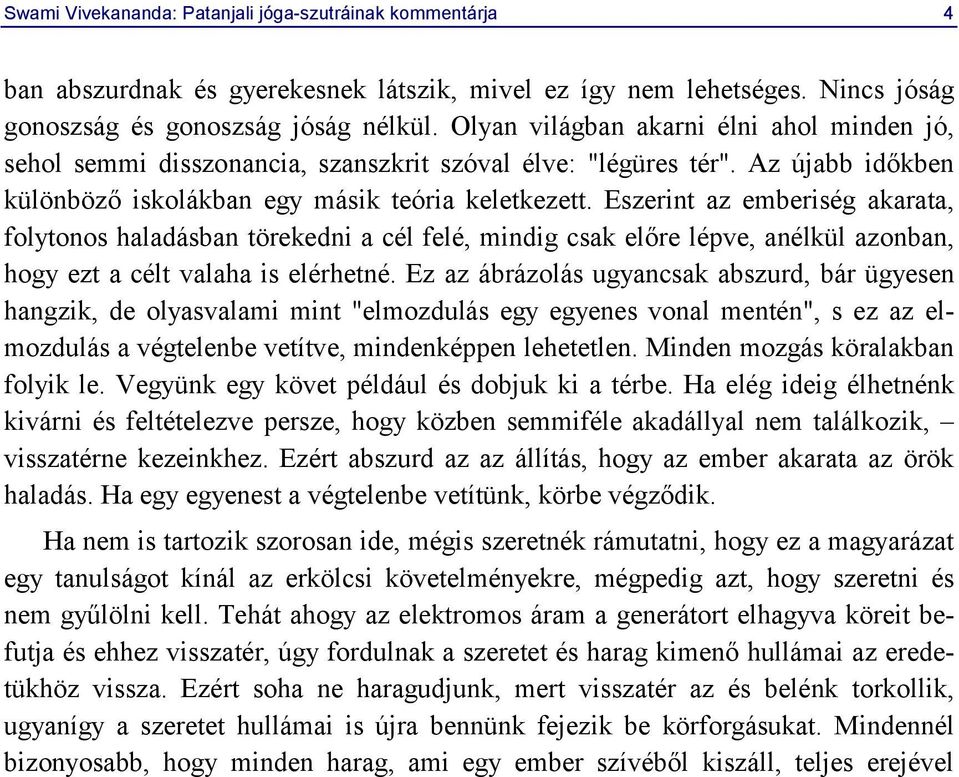 Swami Vivekananda: Patanjali jóga-szutráinak kommentárja 4

ban abszurdnak és gyerekesnek látszik, mivel ez így nem lehetséges. Nincs jóság gonoszság és gonoszság jóság nélkül. Olyan világban akarni élni ahol minden jó, sehol semmi disszonancia, szanszkrit szóval élve: "légüres tér". Az újabb időkben különböző iskolákban egy másik teória keletkezett. Eszerint az emberiség akarata, folytonos haladásban törekedni a cél felé, mindig csak előre lépve, anélkül azonban, hogy ezt a célt valaha is elérhetné. Ez az ábrázolás ugyancsak abszurd, bár ügyesen hangzik, de olyasvalami mint "elmozdulás egy egyenes vonal mentén", s ez az elmozdulás a végtelenbe vetítve, mindenképpen lehetetlen. Minden mozgás köralakban folyik le. Vegyünk egy követ például és dobjuk ki a térbe. Ha elég ideig élhetnénk kivárni és feltételezve persze, hogy közben semmiféle akadállyal nem találkozik, – visszatérne kezeinkhez. Ezért abszurd az az állítás, hogy az ember akarata az örök haladás. Ha egy egyenest a végtelenbe vetítünk, körbe végződik.

Ha nem is tartozik szorosan ide, mégis szeretnék rámutatni, hogy ez a magyarázat egy tanulságot kínál az erkölcsi követelményekre, mégpedig azt, hogy szeretni és nem gyűlölni kell. Tehát ahogy az elektromos áram a generátort elhagyva köreit befutja és ehhez visszatér, úgy fordulnak a szeretet és harag kimenő hullámai az eredetükhöz vissza. Ezért soha ne haragudjunk, mert visszatér az és belénk torkollik, ugyanígy a szeretet hullámai is újra bennünk fejezik be körforgásukat. Mindennél bizonyosabb, hogy minden harag, ami egy ember szívéből kiszáll, teljes erejével